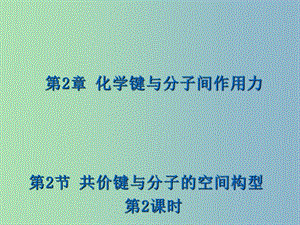 第2章 化学键与分子间作用力

第2节 共价键与分子的空间构型
第2课时